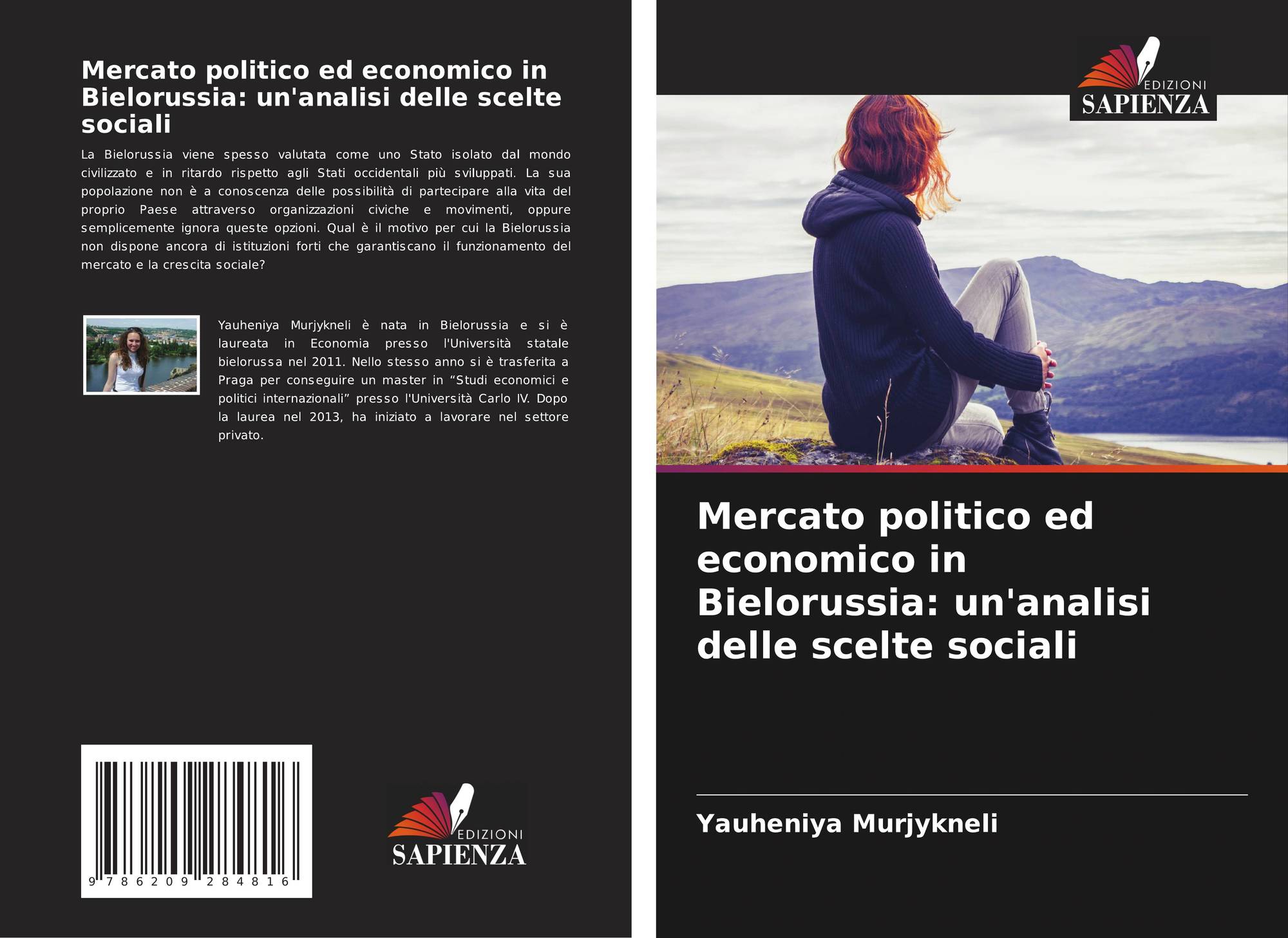 Mercato politico ed economico in Bielorussia: un'analisi delle scelte sociali

La Bielorussia viene spesso valutata come uno Stato isolato dal mondo civilizzato e in ritardo rispetto agli Stati occidentali più sviluppati. La sua popolazione non è a conoscenza delle possibilità di partecipare alla vita del proprio Paese attraverso organizzazioni civiche e movimenti, oppure semplicemente ignora queste opzioni. Qual è il motivo per cui la Bielorussia non dispone ancora di istituzioni forti che garantiscano il funzionamento del mercato e la crescita sociale?

Yauheniya Murjykneli è nata in Bielorussia e si è laureata in Economia presso l'Università statale bielorussa nel 2011. Nello stesso anno si è trasferita a Praga per conseguire un master in "Studi economici e politici internazionali" presso l'Università Carlo IV. Dopo la laurea nel 2013, ha iniziato a lavorare nel settore privato.

9 786209 284816

EDIZIONI
SAPIENZA

EDIZIONI
SAPIENZA

Mercato politico ed economico in Bielorussia: un'analisi delle scelte sociali

Yauheniya Murjykneli